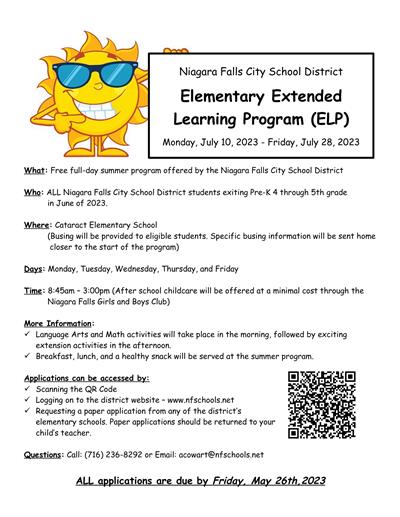 Niagara Falls City School District

Elementary Extended Learning Program (ELP)

Monday, July 10, 2023 - Friday, July 28, 2023

What: Free full-day summer program offered by the Niagara Falls City School District

Who: ALL Niagara Falls City School District students exiting Pre-K 4 through 5th grade in June of 2023.

Where: Cataract Elementary School
(Busing will be provided to eligible students. Specific busing information will be sent home closer to the start of the program)

Days: Monday, Tuesday, Wednesday, Thursday, and Friday

Time: 8:45am – 3:00pm (After school childcare will be offered at a minimal cost through the Niagara Falls Girls and Boys Club)

More Information:
✓ Language Arts and Math activities will take place in the morning, followed by exciting extension activities in the afternoon.
✓ Breakfast, lunch, and a healthy snack will be served at the summer program.

Applications can be accessed by:
✓ Scanning the QR Code
✓ Logging on to the district website – www.nfschools.net
✓ Requesting a paper application from any of the district's elementary schools. Paper applications should be returned to your child's teacher.

Questions: Call: (716) 236-8292 or Email: acowart@nfschools.net

ALL applications are due by Friday, May 26th,2023